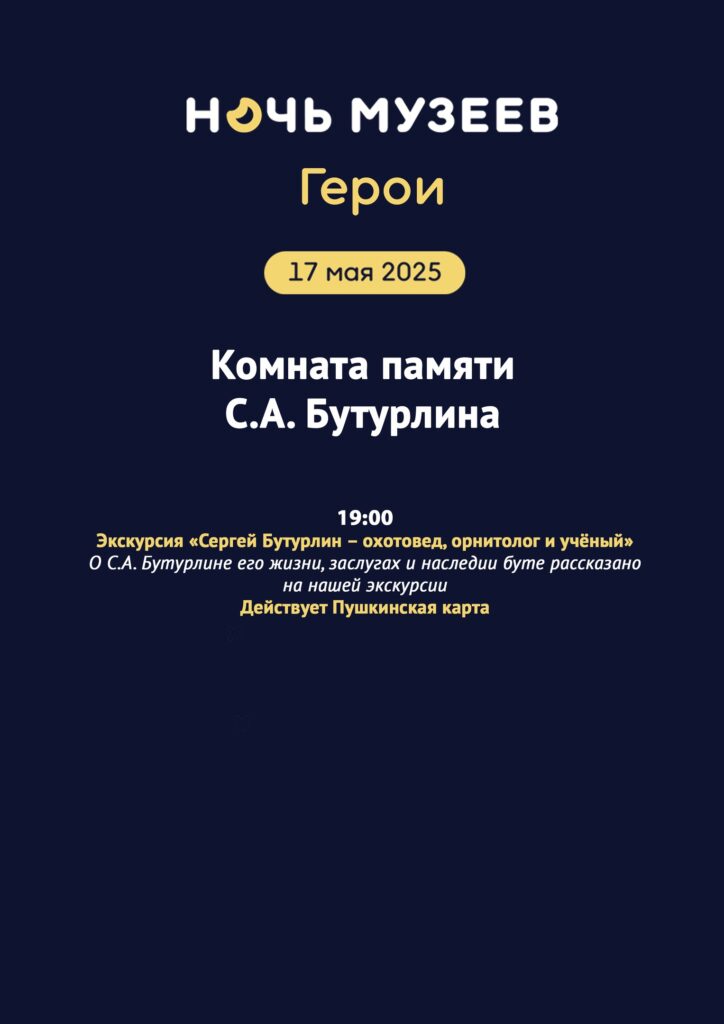 НОЧЬ МУЗЕЕВ

Герои

17 мая 2025

Комната памяти С.А. Бутурлина

19:00
Экскурсия «Сергей Бутурлин – охотовед, орнитолог и учёный»
О С.А. Бутурлине его жизни, заслугах и наследии буте рассказано на нашей экскурсии
Действует Пушкинская карта